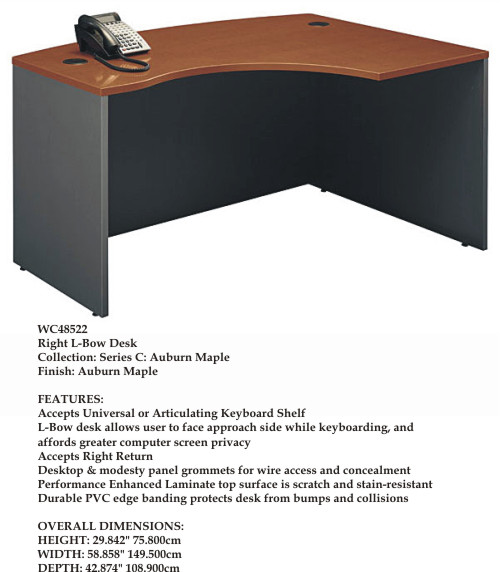 WC48522
Right L-Bow Desk
Collection: Series C: Auburn Maple
Finish: Auburn Maple

FEATURES:
Accepts Universal or Articulating Keyboard Shelf
L-Bow desk allows user to face approach side while keyboarding, and affords greater computer screen privacy
Accepts Right Return
Desktop & modesty panel grommets for wire access and concealment
Performance Enhanced Laminate top surface is scratch and stain-resistant
Durable PVC edge banding protects desk from bumps and collisions

OVERALL DIMENSIONS:
HEIGHT: 29.842" 75.800cm
WIDTH: 58.858" 149.500cm
DEPTH: 42.874" 108.900cm